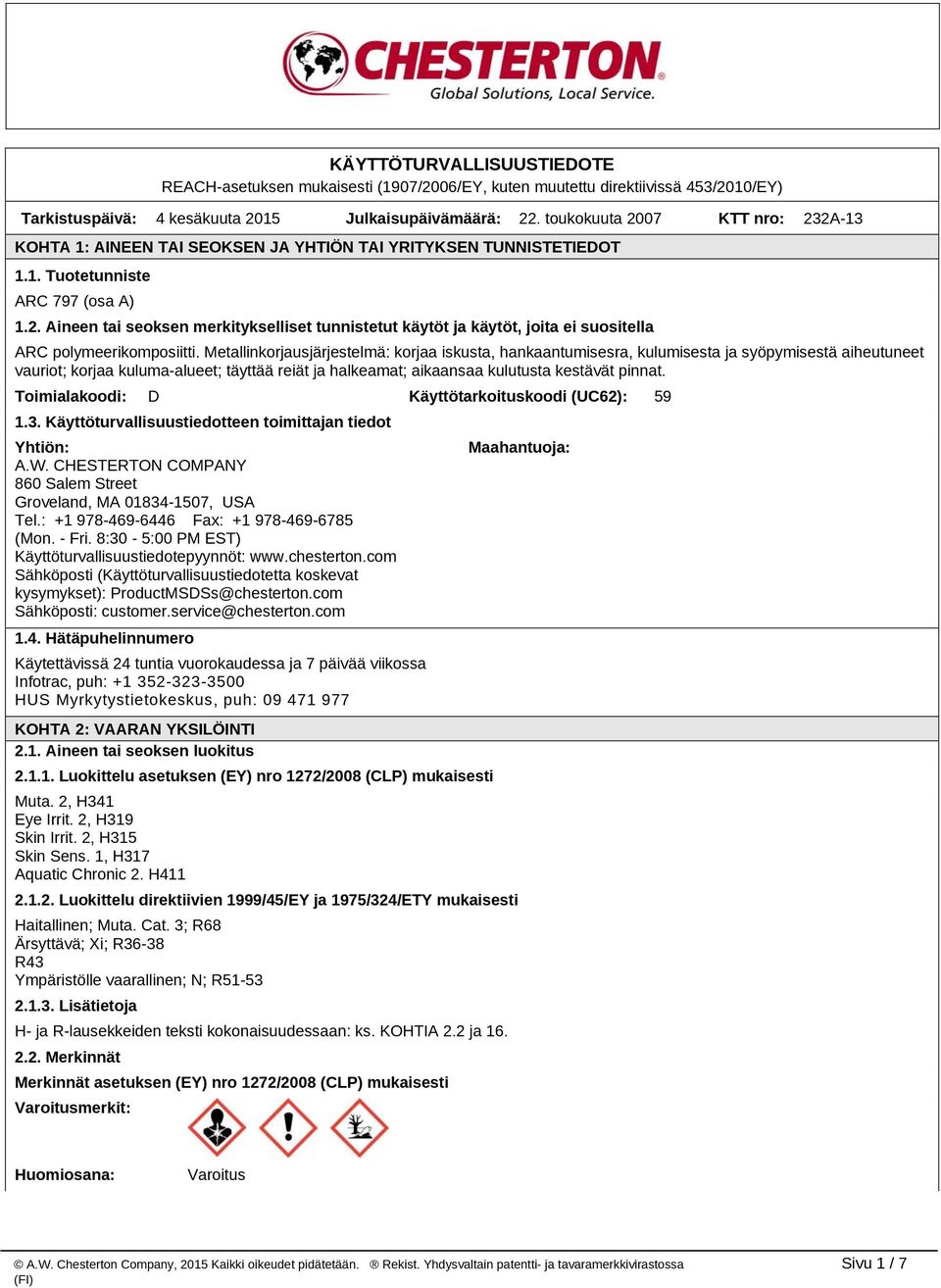 CHESTERTON®
Global Solutions, Local Service.

KÄYTTÖTURVALLISUUSTIEDOTE
REACH-asetuksen mukaisesti (1907/2006/EY, kuten muutettu direktiivissä 453/2010/EY)

Tarkistuspäivä: 4 kesäkuuta 2015 Julkaisupäivämäärä: 22. toukokuuta 2007 KTT nro: 232A-13

KOHTA 1: AINEEN TAI SEOKSEN JA YHTIÖN TAI YRITYKSEN TUNNISTETIEDOT

1.1. Tuotetunniste

ARC 797 (osa A)

1.2. Aineen tai seoksen merkitykselliset tunnistetut käytöt ja käytöt, joita ei suositella

ARC polymeerikomposiitti. Metallinkorjausjärjestelmä: korjaa iskusta, hankaantumisesra, kulumisesta ja syöpymisestä aiheutuneet vauriot; korjaa kuluma-alueet; täyttää reiät ja halkeamat; aikaansaa kulutusta kestävät pinnat.

Toimialakoodi: D Käyttötarkoituskoodi (UC62): 59

1.3. Käyttöturvallisuustiedotteen toimittajan tiedot

Yhtiön:
A.W. CHESTERTON COMPANY
860 Salem Street
Groveland, MA 01834-1507, USA
Tel.: +1 978-469-6446 Fax: +1 978-469-6785
(Mon. - Fri. 8:30 - 5:00 PM EST)
Käyttöturvallisuustiedotepyynnöt: www.chesterton.com
Sähköposti (Käyttöturvallisuustiedotetta koskevat kysymykset): ProductMSDSs@chesterton.com
Sähköposti: customer.service@chesterton.com

Maahantuoja:

1.4. Hätäpuhelinnumero

Käytettävissä 24 tuntia vuorokaudessa ja 7 päivää viikossa
Infotrac, puh: +1 352-323-3500
HUS Myrkytystietokeskus, puh: 09 471 977

KOHTA 2: VAARAN YKSILÖINTI

2.1. Aineen tai seoksen luokitus

2.1.1. Luokittelu asetuksen (EY) nro 1272/2008 (CLP) mukaisesti

Muta. 2, H341
Eye Irrit. 2, H319
Skin Irrit. 2, H315
Skin Sens. 1, H317
Aquatic Chronic 2. H411

2.1.2. Luokittelu direktiivien 1999/45/EY ja 1975/324/ETY mukaisesti

Haitallinen; Muta. Cat. 3; R68
Ärsyttävä; Xi; R36-38
R43
Ympäristölle vaarallinen; N; R51-53

2.1.3. Lisätietoja

H- ja R-lausekkeiden teksti kokonaisuudessaan: ks. KOHTIA 2.2 ja 16.

2.2. Merkinnät

Merkinnät asetuksen (EY) nro 1272/2008 (CLP) mukaisesti

Varoitusmerkit:

Huomiosana: Varoitus

© A.W. Chesterton Company, 2015 Kaikki oikeudet pidätetään. ® Rekist. Yhdysvaltain patentti- ja tavaramerkkivirastossa (FI)
Sivu 1 / 7